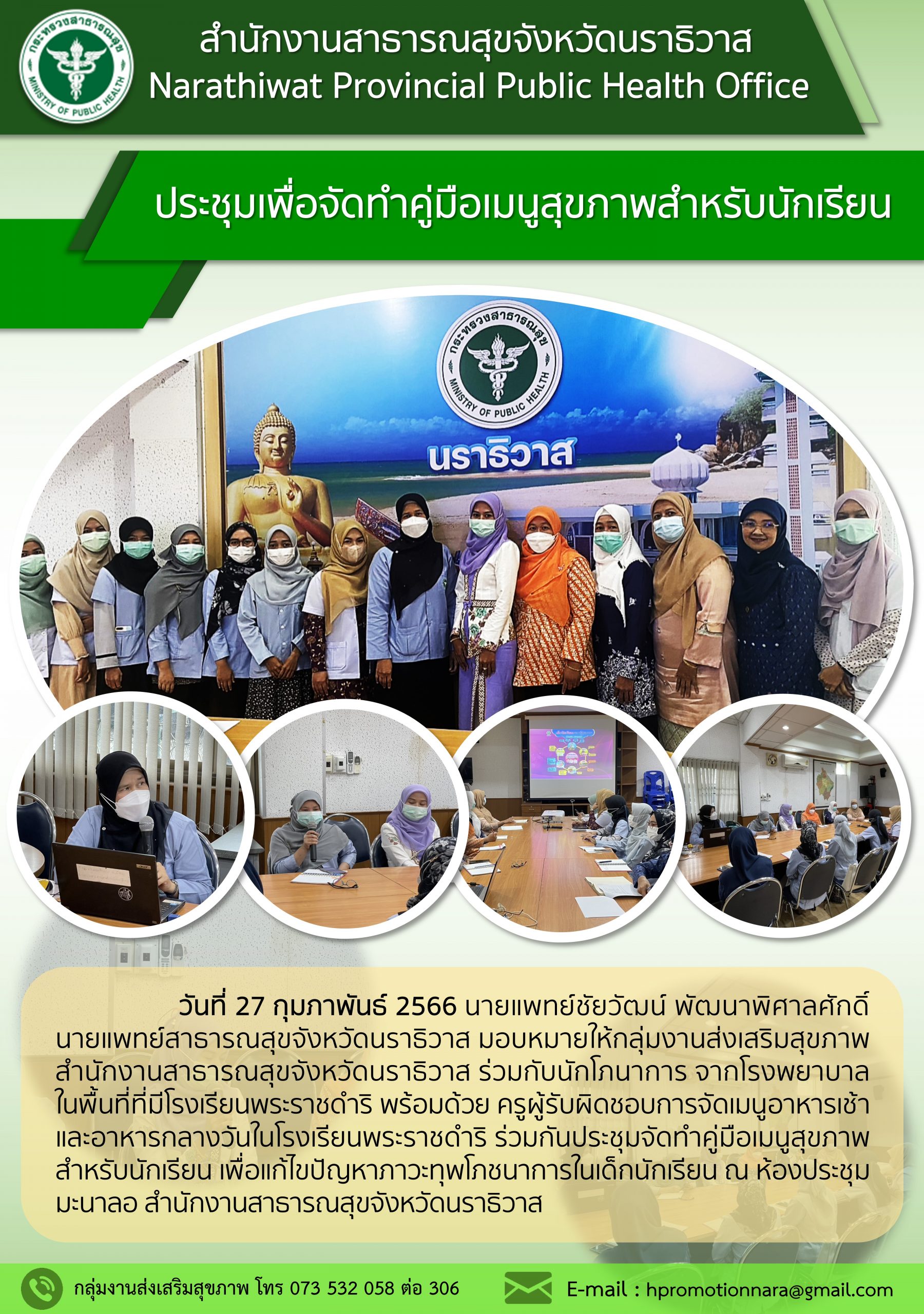 กระทรวงสาธารณสุข
MINISTRY OF PUBLIC HEALTH

สำนักงานสาธารณสุขจังหวัดนราธิวาส
Narathiwat Provincial Public Health Office

ประชุมเพื่อจัดทำคู่มือเมนูสุขภาพสำหรับนักเรียน

กระทรวงสาธารณสุข
MINISTRY OF PUBLIC HEALTH
นราธิวาส

วันที่ 27 กุมภาพันธ์ 2566 นายแพทย์ชัยวัฒน์ พัฒนาพิศาลศักดิ์ นายแพทย์สาธารณสุขจังหวัดนราธิวาส มอบหมายให้กลุ่มงานส่งเสริมสุขภาพ สำนักงานสาธารณสุขจังหวัดนราธิวาส ร่วมกับนักโภนาการ จากโรงพยาบาลในพื้นที่ที่มีโรงเรียนพระราชดำริ พร้อมด้วย ครูผู้รับผิดชอบการจัดเมนูอาหารเช้าและอาหารกลางวันในโรงเรียนพระราชดำริ ร่วมกันประชุมจัดทำคู่มือเมนูสุขภาพสำหรับนักเรียน เพื่อแก้ไขปัญหาภาวะทุพโภชนาการในเด็กนักเรียน ณ ห้องประชุมมะนาลอ สำนักงานสาธารณสุขจังหวัดนราธิวาส

กลุ่มงานส่งเสริมสุขภาพ โทร 073 532 058 ต่อ 306

E-mail : hpromotionnara@gmail.com